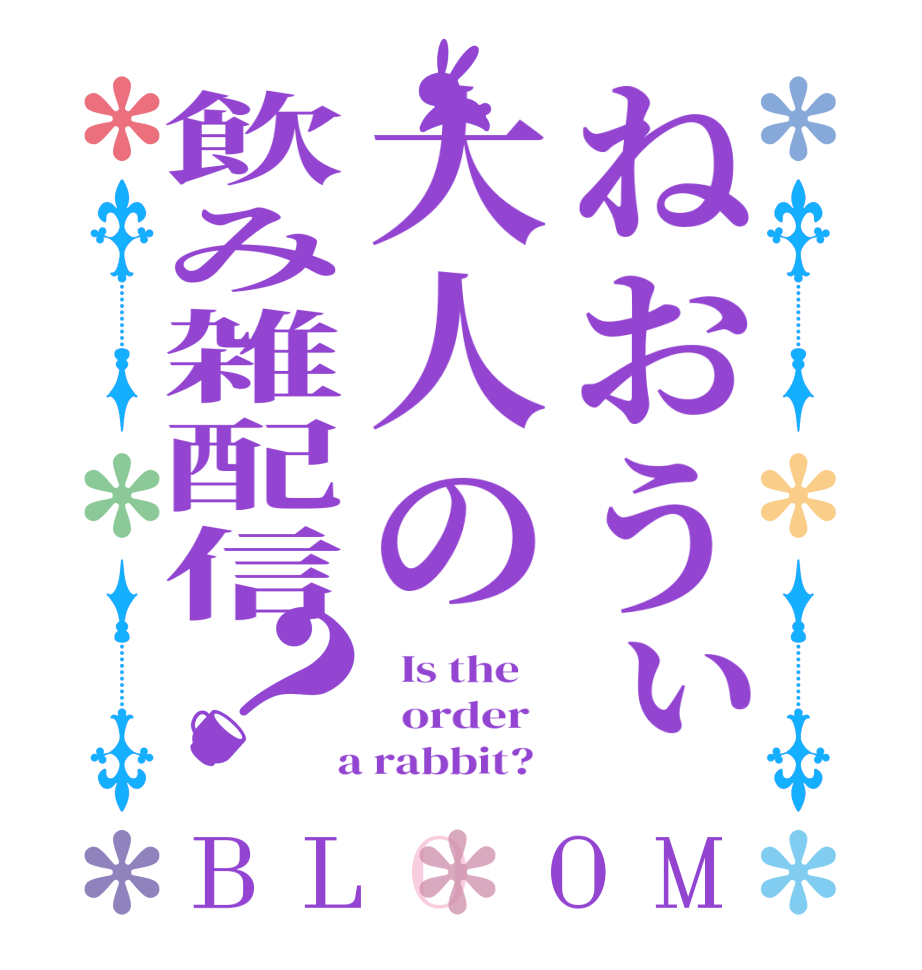 ねおうい
大人の
飲み雑配信?

Is the order a rabbit?

BLOOM